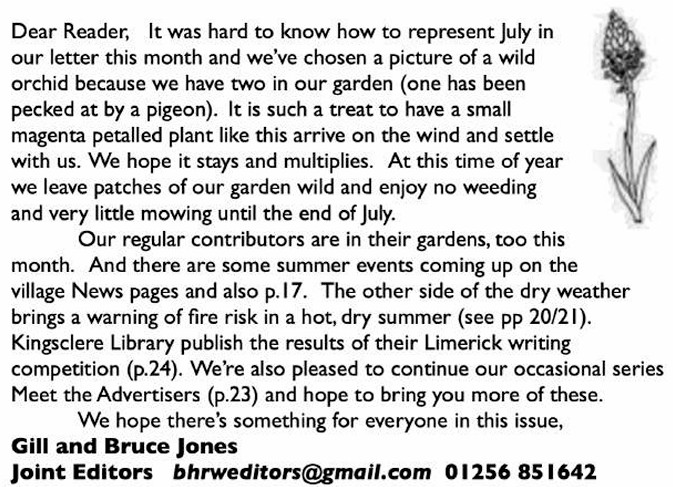 Dear Reader, It was hard to know how to represent July in our letter this month and we've chosen a picture of a wild orchid because we have two in our garden (one has been pecked at by a pigeon). It is such a treat to have a small magenta petalled plant like this arrive on the wind and settle with us. We hope it stays and multiplies. At this time of year we leave patches of our garden wild and enjoy no weeding and very little mowing until the end of July.

Our regular contributors are in their gardens, too this month. And there are some summer events coming up on the village News pages and also p.17. The other side of the dry weather brings a warning of fire risk in a hot, dry summer (see pp 20/21). Kingsclere Library publish the results of their Limerick writing competition (p.24). We're also pleased to continue our occasional series Meet the Advertisers (p.23) and hope to bring you more of these.

We hope there's something for everyone in this issue,

Gill and Bruce Jones
Joint Editors bhrweditors@gmail.com 01256 851642